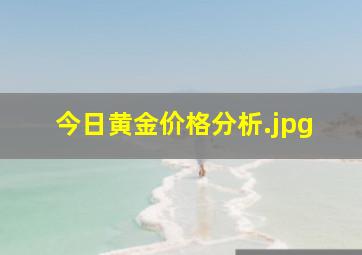 今日黄金价格分析.jpg